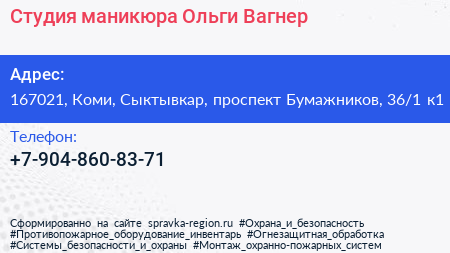 Студия маникюра Ольги Вагнер

Адрес:
167021, Коми, Сыктывкар, проспект Бумажников, 36/1 к1

Телефон:
+7-904-860-83-71

Сформированно на сайте spravka-region.ru #Охрана_и_безопасность #Противопожарное_оборудование_инвентарь #Огнезащитная_обработка #Системы_безопасности_и_охраны #Монтаж_охранно-пожарных_систем